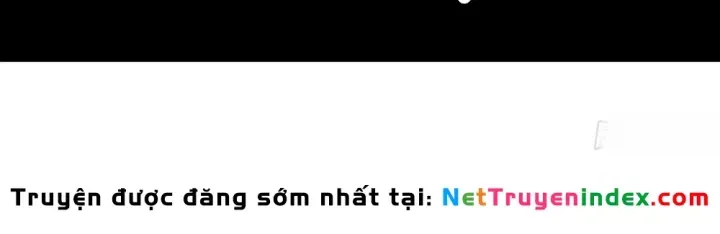 Truyện được đăng sớm nhất tại: NetTruyenindex.com